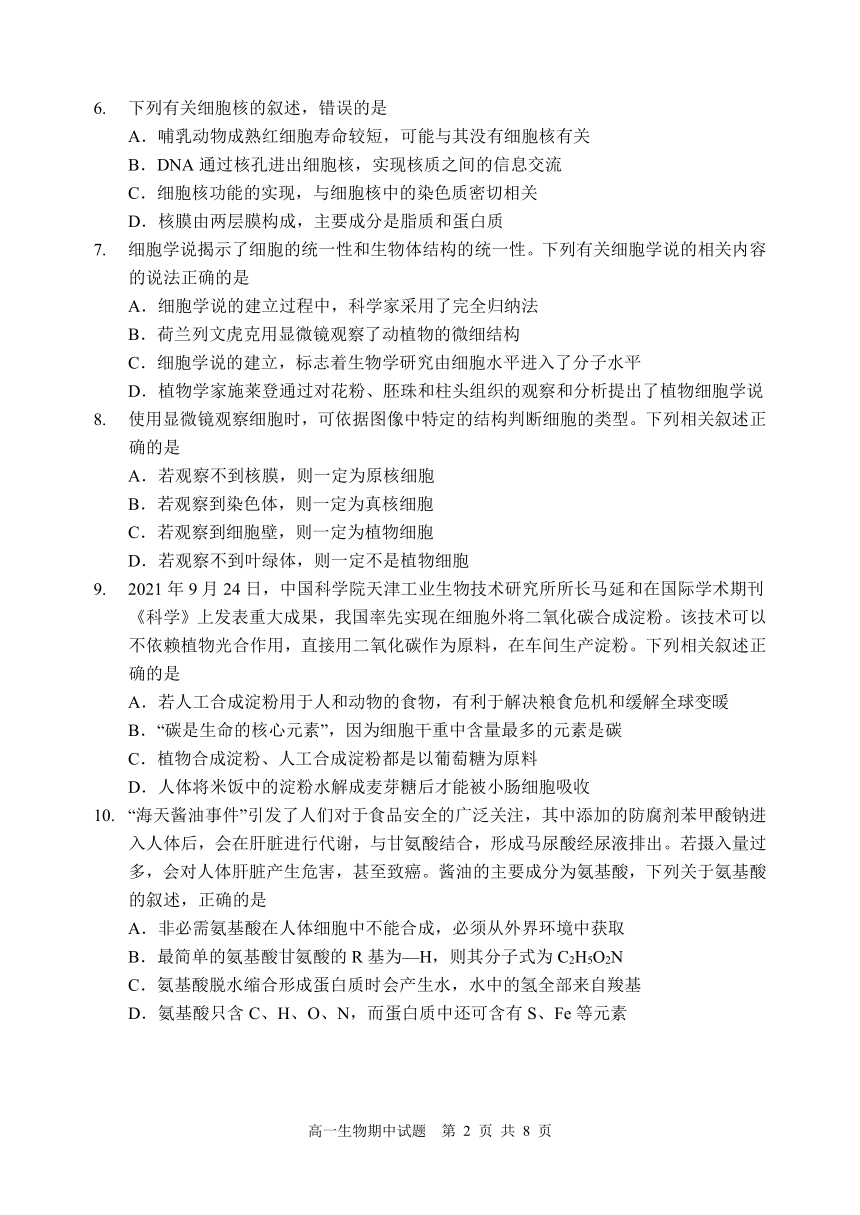 6. 下列有关细胞核的叙述，错误的是

A．哺乳动物成熟红细胞寿命较短，可能与其没有细胞核有关

B．DNA 通过核孔进出细胞核，实现核质之间的信息交流

C．细胞核功能的实现，与细胞核中的染色质密切相关

D．核膜由两层膜构成，主要成分是脂质和蛋白质

7. 细胞学说揭示了细胞的统一性和生物体结构的统一性。下列有关细胞学说的相关内容的说法正确的是

A．细胞学说的建立过程中，科学家采用了完全归纳法

B．荷兰列文虎克用显微镜观察了动植物的微细结构

C．细胞学说的建立，标志着生物学研究由细胞水平进入了分子水平

D．植物学家施莱登通过对花粉、胚珠和柱头组织的观察和分析提出了植物细胞学说

8. 使用显微镜观察细胞时，可依据图像中特定的结构判断细胞的类型。下列相关叙述正确的是

A．若观察不到核膜，则一定为原核细胞

B．若观察到染色体，则一定为真核细胞

C．若观察到细胞壁，则一定为植物细胞

D．若观察不到叶绿体，则一定不是植物细胞

9. 2021 年 9 月 24 日，中国科学院天津工业生物技术研究所所长马延和在国际学术期刊《科学》上发表重大成果，我国率先实现在细胞外将二氧化碳合成淀粉。该技术可以不依赖植物光合作用，直接用二氧化碳作为原料，在车间生产淀粉。下列相关叙述正确的是

A．若人工合成淀粉用于人和动物的食物，有利于解决粮食危机和缓解全球变暖

B．“碳是生命的核心元素”，因为细胞干重中含量最多的元素是碳

C．植物合成淀粉、人工合成淀粉都是以葡萄糖为原料

D．人体将米饭中的淀粉水解成麦芽糖后才能被小肠细胞吸收

10. “海天酱油事件”引发了人们对于食品安全的广泛关注，其中添加的防腐剂苯甲酸钠进入人体后，会在肝脏进行代谢，与甘氨酸结合，形成马尿酸经尿液排出。若摄入量过多，会对人体肝脏产生危害，甚至致癌。酱油的主要成分为氨基酸，下列关于氨基酸的叙述，正确的是

A．非必需氨基酸在人体细胞中不能合成，必须从外界环境中获取

B．最简单的氨基酸甘氨酸的 R 基为—H，则其分子式为 $C_2H_5O_2N$

C．氨基酸脱水缩合形成蛋白质时会产生水，水中的氢全部来自羧基

D．氨基酸只含 C、H、O、N，而蛋白质中还可含有 S、Fe 等元素

高一生物期中试题 第 2 页 共 8 页